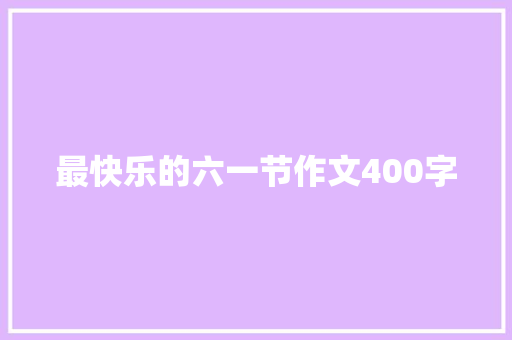 最快乐的六一节作文400字